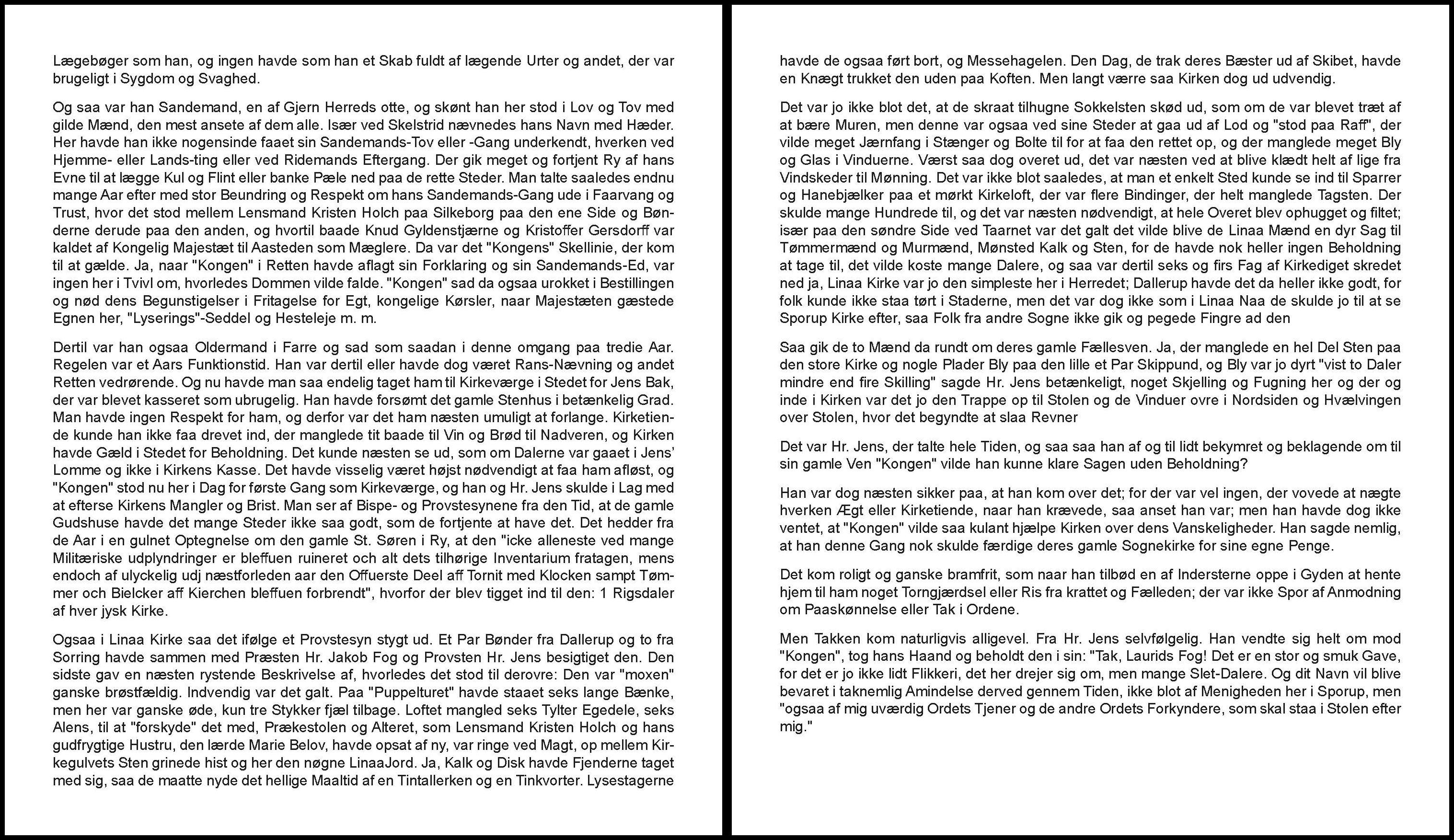 Lægebøger som han, og ingen havde som han et Skab fuldt af lægende Urter og andet, der var brugeligt i Sygdom og Svaghed.

Og saa var han Sandemand, en af Gjern Herreds otte, og skønt han her stod i Lov og Tov med gilde Mænd, den mest ansete af dem alle. Især ved Skelstrid nævnedes hans Navn med Hæder. Her havde han ikke nogensinde faaet sin Sandemands-Tov eller -Gang underkendt, hverken ved Hjemme- eller Lands-ting eller ved Ridemands Eftergang. Der gik meget og fortjent Ry af hans Evne til at lægge Kul og Flint eller banke Pæle ned paa de rette Steder. Man talte saaledes endnu mange Aar efter med stor Beundring og Respekt om hans Sandemands-Gang ude i Faarvang og Trust, hvor det stod mellem Lensmand Kristen Holch paa Silkeborg paa den ene Side og Bønderne derude paa den anden, og hvortil baade Knud Gyldenstjærne og Kristoffer Gersdorff var kaldet af Kongelig Majestæt til Aasteden som Mæglere. Da var det "Kongens" Skellinie, der kom til at gælde. Ja, naar "Kongen" i Retten havde aflagt sin Forklaring og sin Sandemands-Ed, var ingen her i Tvivl om, hvorledes Dommen vilde falde. "Kongen" sad da ogsaa urokket i Bestillingen og nød dens Begunstigelser i Fritagelse for Egt, kongelige Kørsler, naar Majestæten gæstede Egnen her, "Lyserings"-Seddel og Hesteleje m. m.

Dertil var han ogsaa Oldermand i Farre og sad som saadan i denne omgang paa tredie Aar. Regelen var et Aars Funktionstid. Han var dertil eller havde dog været Rans-Nævning og andet Retten vedrørende. Og nu havde man saa endelig taget ham til Kirkeværge i Stedet for Jens Bak, der var blevet kasseret som ubrugelig. Han havde forsømt det gamle Stenhus i betænkelig Grad. Man havde ingen Respekt for ham, og derfor var det ham næsten umuligt at forlange. Kirketiende kunde han ikke faa drevet ind, der manglede tit baade til Vin og Brød til Nadveren, og Kirken havde Gæld i Stedet for Beholdning. Det kunde næsten se ud, som om Dalerne var gaaet i Jens' Lomme og ikke i Kirkens Kasse. Det havde visselig været højst nødvendigt at faa ham afløst, og "Kongen" stod nu her i Dag for første Gang som Kirkeværge, og han og Hr. Jens skulde i Lag med at efterse Kirkens Mangler og Brist. Man ser af Bispe- og Provstesynene fra den Tid, at de gamle Gudshuse havde det mange Steder ikke saa godt, som de fortjente at have det. Det hedder fra de Aar i en gulnet Optegnelse om den gamle St. Søren i Ry, at den "icke alleneste ved mange Militæriske udplyndringer er bleffuen ruineret och alt dets tilhørige Inventarium fratagen, mens endoch af ulyckelig udj næstforleden aar den Offuerste Deel aff Tornit med Klocken sampt Tømmer och Bielcker aff Kierchen bleffuen forbrendt", hvorfor der blev tigget ind til den: 1 Rigsdaler af hver jysk Kirke.

Ogsaa i Linaa Kirke saa det ifølge et Provstesyn stygt ud. Et Par Bønder fra Dallerup og to fra Sorring havde sammen med Præsten Hr. Jakob Fog og Provsten Hr. Jens besigtiget den. Den sidste gav en næsten rystende Beskrivelse af, hvorledes det stod til derovre: Den var "moxen" ganske brøstfældig. Indvendig var det galt. Paa "Puppelturet" havde staaet seks lange Bænke, men her var ganske øde, kun tre Stykker fjæl tilbage. Loftet mangled seks Tylter Egedele, seks Alens, til at "forskyde" det med, Prækestolen og Alteret, som Lensmand Kristen Holch og hans gudfrygtige Hustru, den lærde Marie Belov, havde opsat af ny, var ringe ved Magt, op mellem Kirkegulvets Sten grinede hist og her den nøgne LinaaJord. Ja, Kalk og Disk havde Fjenderne taget med sig, saa de maatte nyde det hellige Maaltid af en Tintallerken og en Tinkvorter. Lysestagerne havde de ogsaa ført bort, og Messehagelen. Den Dag, de trak deres Bæster ud af Skibet, havde en Knægt trukket den uden paa Koften. Men langt værre saa Kirken dog ud udvendig.

Det var jo ikke blot det, at de skraat tilhugne Sokkelsten skød ud, som om de var blevet træt af at bære Muren, men denne var ogsaa ved sine Steder at gaa ud af Lod og "stod paa Raff", der vilde meget Jærnfang i Stænger og Bolte til for at faa den rettet op, og der manglede meget Bly og Glas i Vinduerne. Værst saa dog overet ud, det var næsten ved at blive klædt helt af lige fra Vindskeder til Mønning. Det var ikke blot saaledes, at man et enkelt Sted kunde se ind til Sparrer og Hanebjælker paa et mørkt Kirkeloft, der var flere Bindinger, der helt manglede Tagsten. Der skulde mange Hundrede til, og det var næsten nødvendigt, at hele Overet blev ophugget og filtet; især paa den søndre Side ved Taarnet var det galt det vilde blive de Linaa Mænd en dyr Sag til Tømmermænd og Murmænd, Mønsted Kalk og Sten, for de havde nok heller ingen Beholdning at tage til, det vilde koste mange Dalere, og saa var dertil seks og firs Fag af Kirkediget skredet ned ja, Linaa Kirke var jo den simpleste her i Herredet; Dallerup havde det da heller ikke godt, for folk kunde ikke staa tørt i Staderne, men det var dog ikke som i Linaa Naa de skulde jo til at se Sporup Kirke efter, saa Folk fra andre Sogne ikke gik og pegede Fingre ad den

Saa gik de to Mænd da rundt om deres gamle Fællesven. Ja, der manglede en hel Del Sten paa den store Kirke og nogle Plader Bly paa den lille et Par Skippund, og Bly var jo dyrt "vist to Daler mindre end fire Skilling" sagde Hr. Jens betænkeligt, noget Skjelling og Fugning her og der og inde i Kirken var det jo den Trappe op til Stolen og de Vinduer ovre i Nordsiden og Hvælvingen over Stolen, hvor det begyndte at slaa Revner

Det var Hr. Jens, der talte hele Tiden, og saa saa han af og til lidt bekymret og beklagende om til sin gamle Ven "Kongen" vilde han kunne klare Sagen uden Beholdning?

Han var dog næsten sikker paa, at han kom over det; for der var vel ingen, der vovede at nægte hverken Ægt eller Kirketiende, naar han krævede, saa anset han var; men han havde dog ikke ventet, at "Kongen" vilde saa kulant hjælpe Kirken over dens Vanskeligheder. Han sagde nemlig, at han denne Gang nok skulde færdige deres gamle Sognekirke for sine egne Penge.

Det kom roligt og ganske bramfrit, som naar han tilbød en af Indersterne oppe i Gyden at hente hjem til ham noget Torngjærdsel eller Ris fra krattet og Fælleden; der var ikke Spor af Anmodning om Paaskønnelse eller Tak i Ordene.

Men Takken kom naturligvis alligevel. Fra Hr. Jens selvfølgelig. Han vendte sig helt om mod "Kongen", tog hans Haand og beholdt den i sin: "Tak, Laurids Fog! Det er en stor og smuk Gave, for det er jo ikke lidt Flikkeri, det her drejer sig om, men mange Slet-Dalere. Og dit Navn vil blive bevaret i taknemlig Amindelse derved gennem Tiden, ikke blot af Menigheden her i Sporup, men "ogsaa af mig uværdig Ordets Tjener og de andre Ordets Forkyndere, som skal staa i Stolen efter mig."